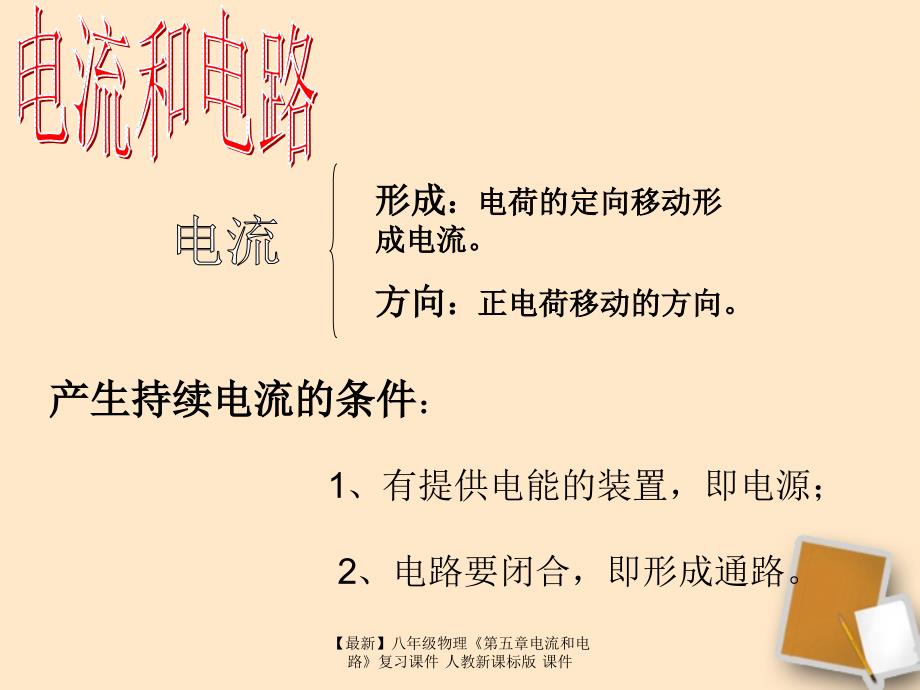 电流和电路

电流

形成：电荷的定向移动形成电流。

方向：正电荷移动的方向。

产生持续电流的条件：

1、有提供电能的装置，即电源；

2、电路要闭合，即形成通路。

【最新】八年级物理《第五章电流和电路》复习课件 人教新课标版 课件